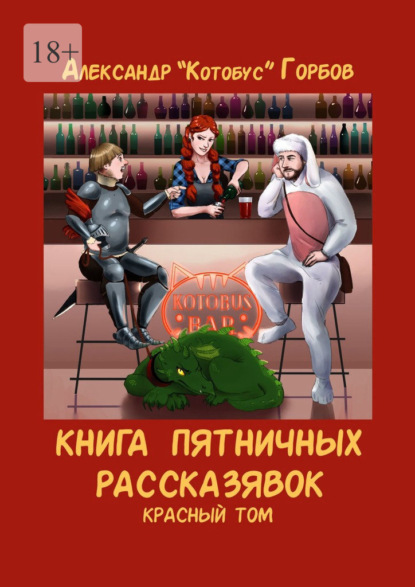 18+
Александр "Котобус" Горбов

KOTOBUS
BAR

КНИГА ПЯТНИЧНЫХ РАССКАЗЯВОК
КРАСНЫЙ ТОМ